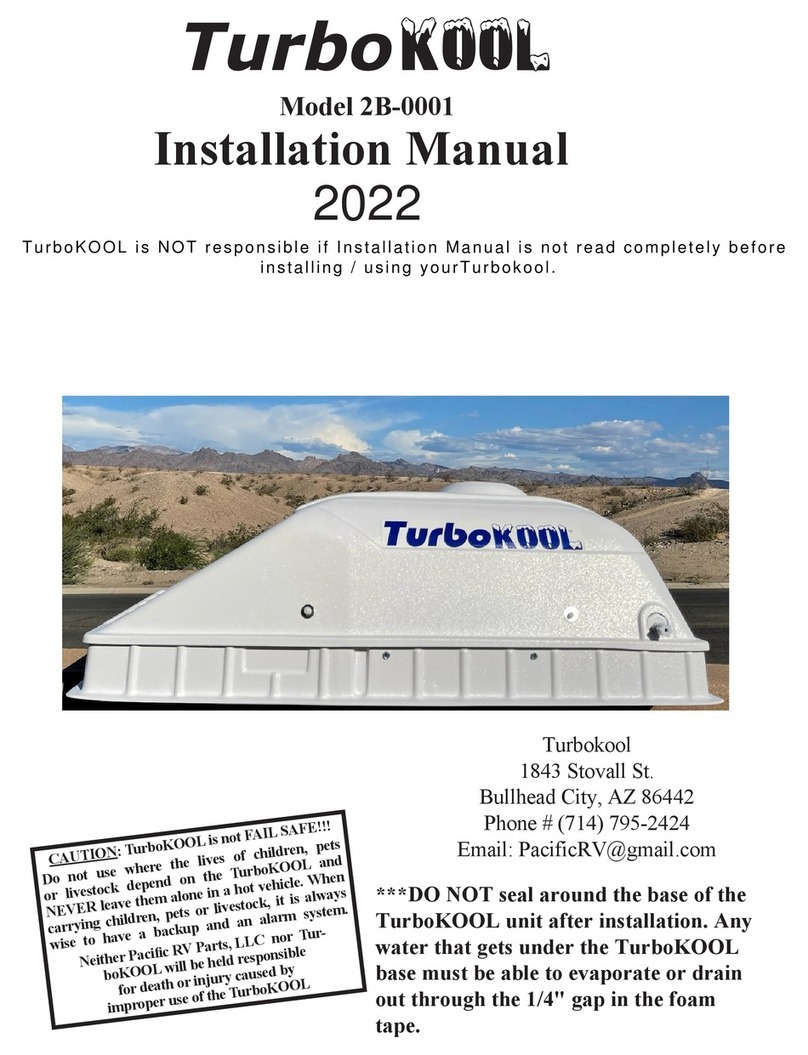 TurboKOOL

Model 2B-0001

Installation Manual

2022

TurboKOOL is NOT responsible if Installation Manual is not read completely before installing / using yourTurbokool.

TurboKOOL

Turbokool
1843 Stovall St.
Bullhead City, AZ 86442
Phone # (714) 795-2424
Email: PacificRV@gmail.com

CAUTION: TurboKOOL is not FAIL SAFE!!! Do not use where the lives of children, pets or livestock depend on the TurboKOOL and NEVER leave them alone in a hot vehicle. When carrying children, pets or livestock, it is always wise to have a backup and an alarm system. Neither Pacific RV Parts, LLC nor TurboKOOL will be held responsible for death or injury caused by improper use of the TurboKOOL

***DO NOT seal around the base of the TurboKOOL unit after installation. Any water that gets under the TurboKOOL base must be able to evaporate or drain out through the 1/4" gap in the foam tape.